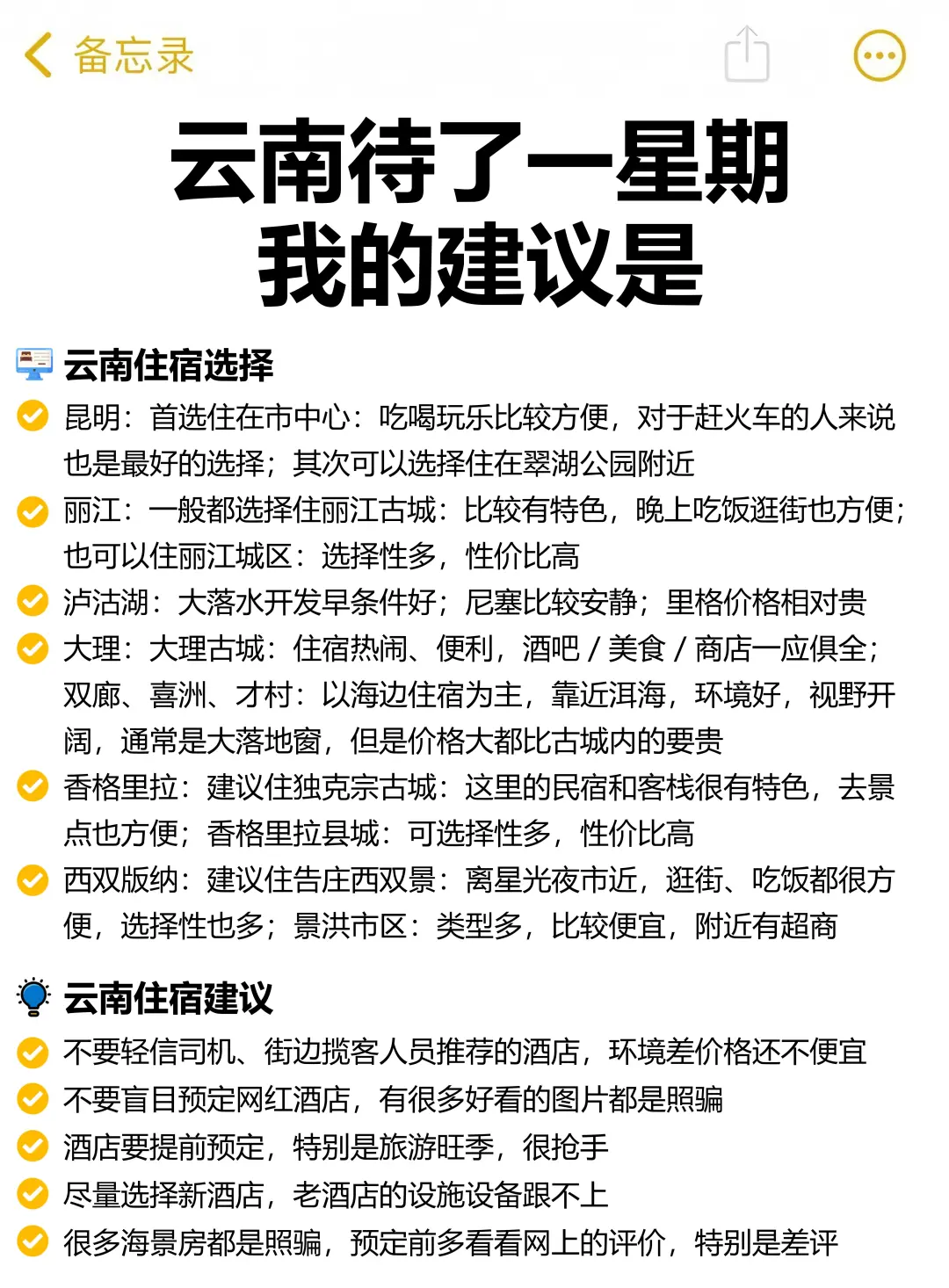 备忘录

云南待了一星期
我的建议是

云南住宿选择

昆明：首选住在市中心：吃喝玩乐比较方便，对于赶火车的人来说也是最好的选择；其次可以选择住在翠湖公园附近

丽江：一般都选择住丽江古城：比较有特色，晚上吃饭逛街也方便；也可以住丽江城区：选择性多，性价比高

泸沽湖：大落水开发早条件好；尼塞比较安静；里格价格相对贵

大理：大理古城：住宿热闹、便利，酒吧 / 美食 / 商店一应俱全；双廊、喜洲、才村：以海边住宿为主，靠近洱海，环境好，视野开阔，通常是大落地窗，但是价格大都比古城内的要贵

香格里拉：建议住独克宗古城：这里的民宿和客栈很有特色，去景点也方便；香格里拉县城：可选择性多，性价比高

西双版纳：建议住告庄西双景：离星光夜市近，逛街、吃饭都很方便，选择性也多；景洪市区：类型多，比较便宜，附近有超商

云南住宿建议

不要轻信司机、街边揽客人员推荐的酒店，环境差价格还不便宜

不要盲目预定网红酒店，有很多好看的图片都是照骗

酒店要提前预定，特别是旅游旺季，很抢手

尽量选择新酒店，老酒店的设施设备跟不上

很多海景房都是照骗，预定前多看看网上的评价，特别是差评